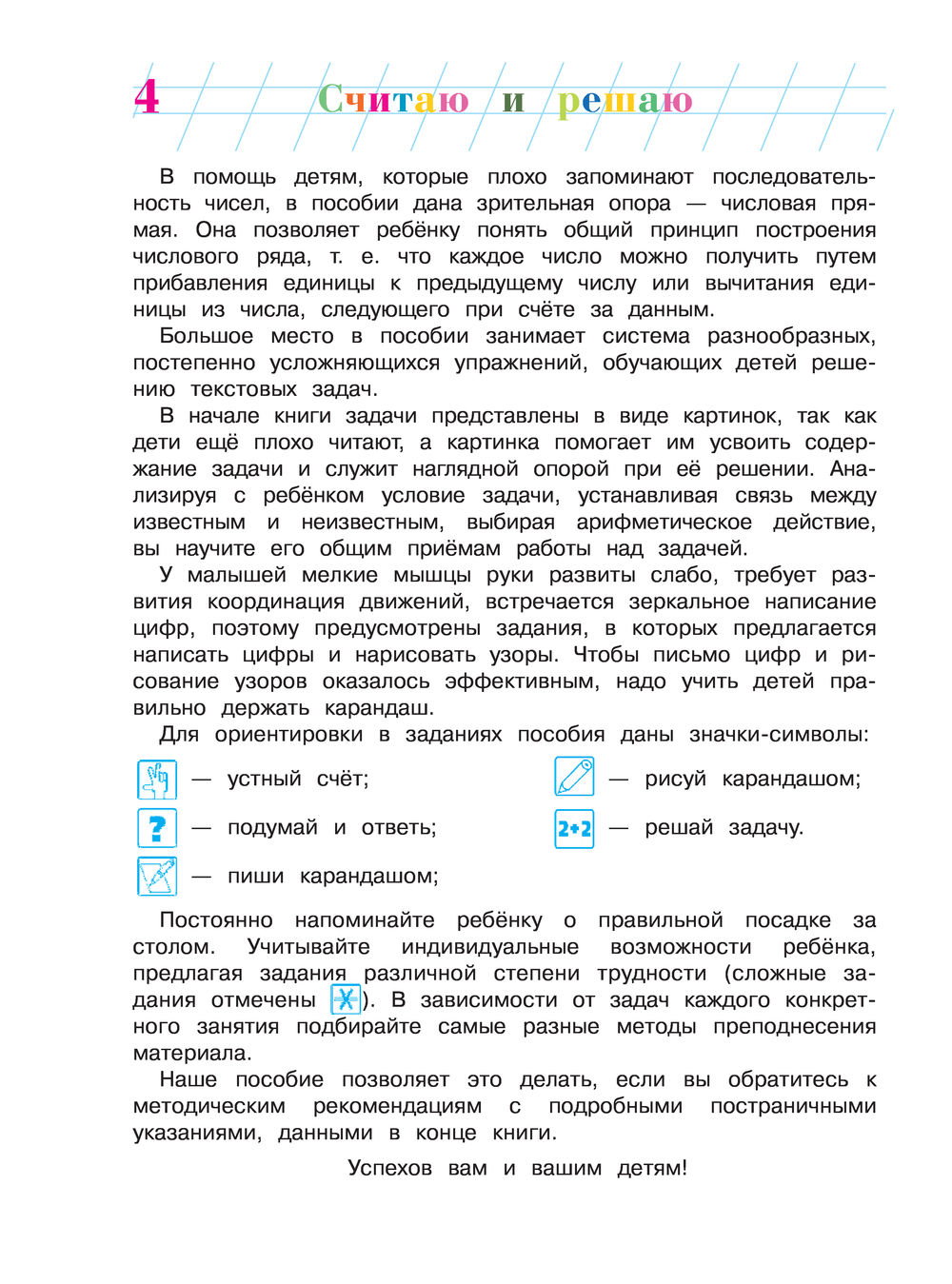 4 Считаю и решаю

В помощь детям, которые плохо запоминают последовательность чисел, в пособии дана зрительная опора — числовая прямая. Она позволяет ребёнку понять общий принцип построения числового ряда, т. е. что каждое число можно получить путем прибавления единицы к предыдущему числу или вычитания единицы из числа, следующего при счёте за данным.

Большое место в пособии занимает система разнообразных, постепенно усложняющихся упражнений, обучающих детей решению текстовых задач.

В начале книги задачи представлены в виде картинок, так как дети ещё плохо читают, а картинка помогает им усвоить содержание задачи и служит наглядной опорой при её решении. Анализируя с ребёнком условие задачи, устанавливая связь между известным и неизвестным, выбирая арифметическое действие, вы научите его общим приёмам работы над задачей.

У малышей мелкие мышцы руки развиты слабо, требует развития координация движений, встречается зеркальное написание цифр, поэтому предусмотрены задания, в которых предлагается написать цифры и нарисовать узоры. Чтобы письмо цифр и рисование узоров оказалось эффективным, надо учить детей правильно держать карандаш.

Для ориентировки в заданиях пособия даны значки-символы:

— устный счёт;

? — подумай и ответь;

— пиши карандашом;

— рисуй карандашом;

2+2 — решай задачу.

Постоянно напоминайте ребёнку о правильной посадке за столом. Учитывайте индивидуальные возможности ребёнка, предлагая задания различной степени трудности (сложные задания отмечены ). В зависимости от задач каждого конкретного занятия подбирайте самые разные методы преподнесения материала.

Наше пособие позволяет это делать, если вы обратитесь к методическим рекомендациям с подробными постраничными указаниями, данными в конце книги.

Успехов вам и вашим детям!